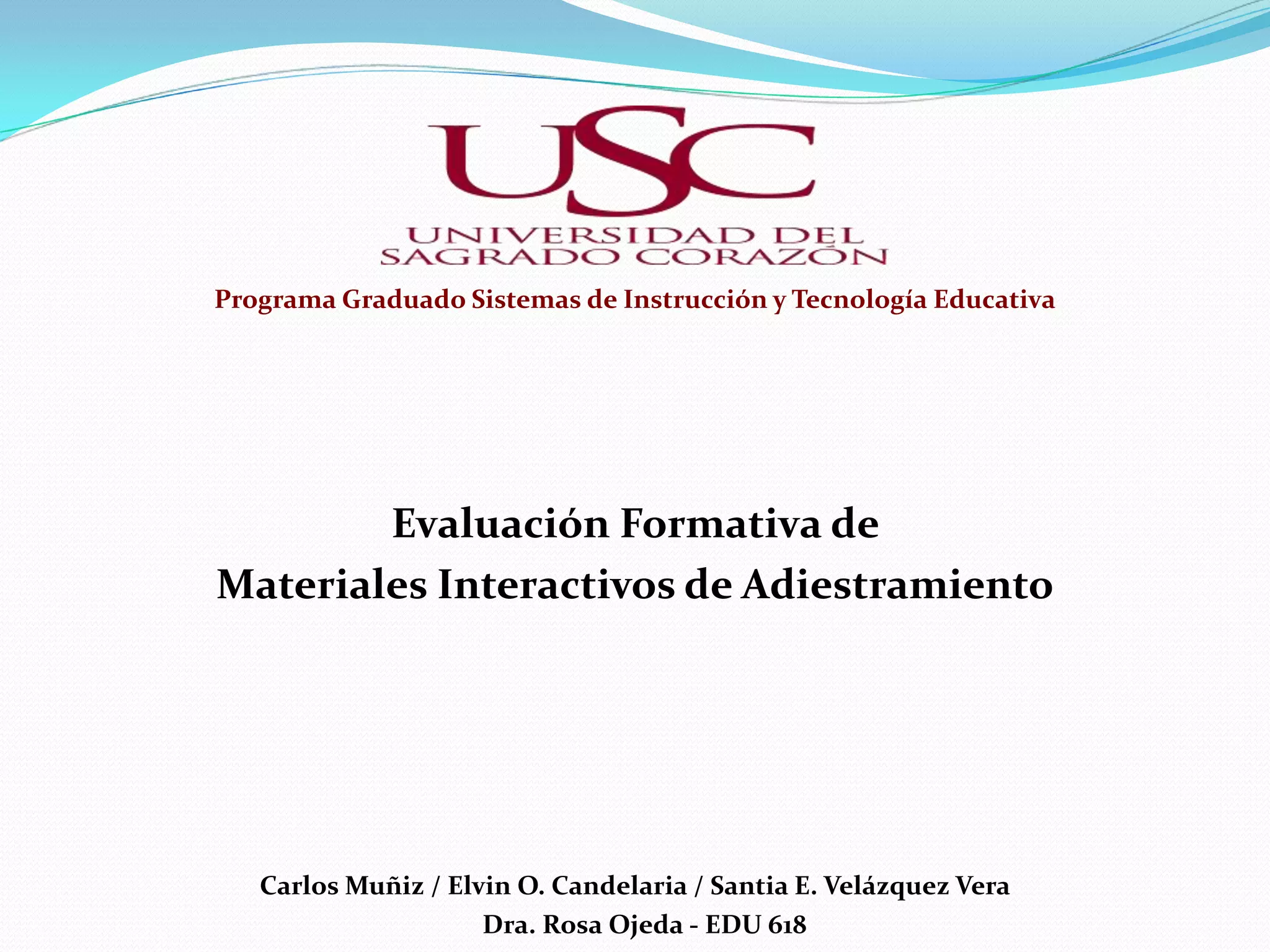 USC
UNIVERSIDAD DEL SAGRADO CORAZÓN

Programa Graduado Sistemas de Instrucción y Tecnología Educativa

Evaluación Formativa de
Materiales Interactivos de Adiestramiento

Carlos Muñiz / Elvin O. Candelaria / Santia E. Velázquez Vera
Dra. Rosa Ojeda - EDU 618